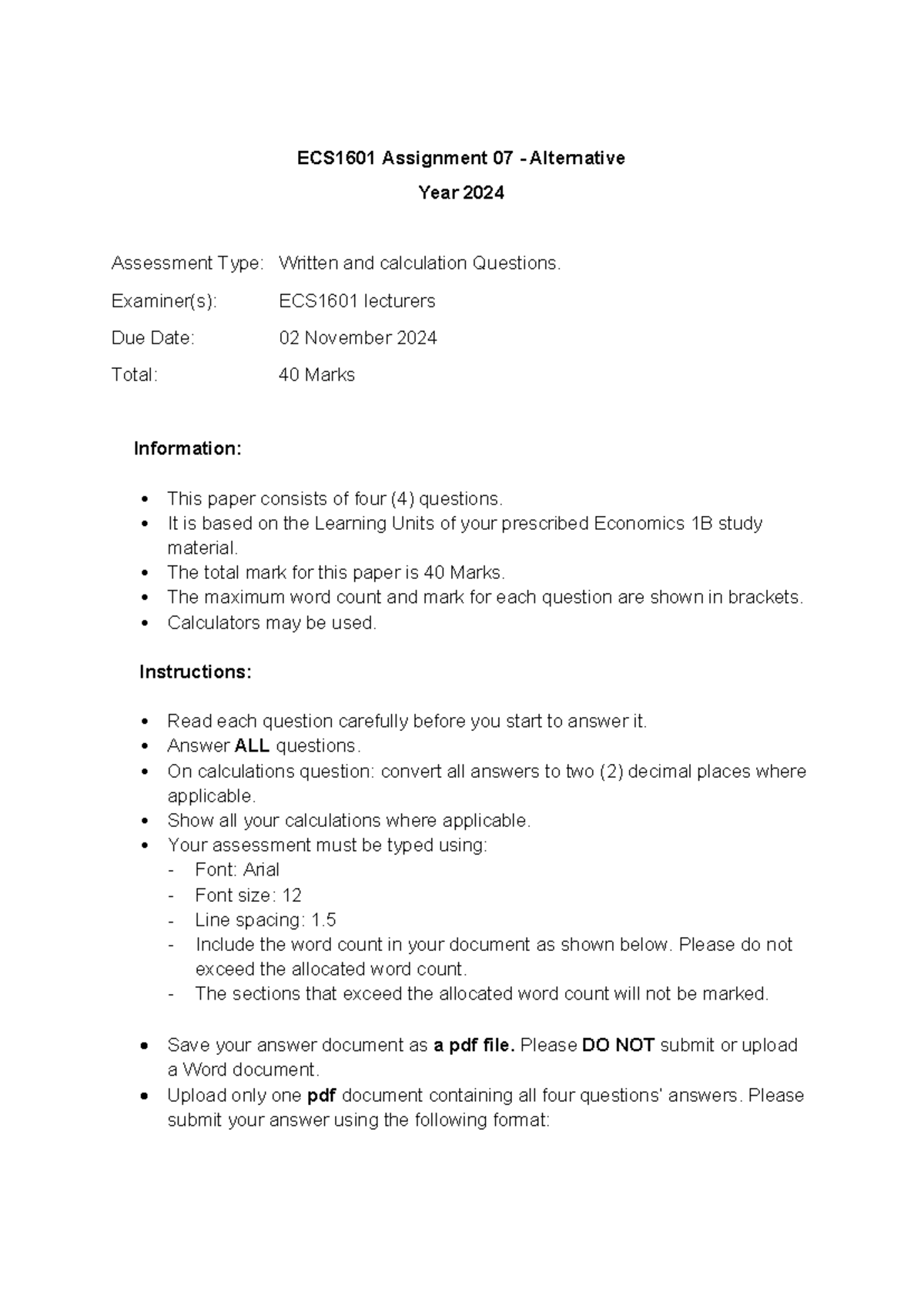 ECS1601 Assignment 07 - Alternative

Year 2024

Assessment Type: Written and calculation Questions.

Examiner(s): ECS1601 lecturers

Due Date: 02 November 2024

Total: 40 Marks

Information:

• This paper consists of four (4) questions.
• It is based on the Learning Units of your prescribed Economics 1B study material.
• The total mark for this paper is 40 Marks.
• The maximum word count and mark for each question are shown in brackets.
• Calculators may be used.

Instructions:

• Read each question carefully before you start to answer it.
• Answer ALL questions.
• On calculations question: convert all answers to two (2) decimal places where applicable.
• Show all your calculations where applicable.
• Your assessment must be typed using:
- Font: Arial
- Font size: 12
- Line spacing: 1.5
- Include the word count in your document as shown below. Please do not exceed the allocated word count.
- The sections that exceed the allocated word count will not be marked.

• Save your answer document as a pdf file. Please DO NOT submit or upload a Word document.
• Upload only one pdf document containing all four questions' answers. Please submit your answer using the following format: